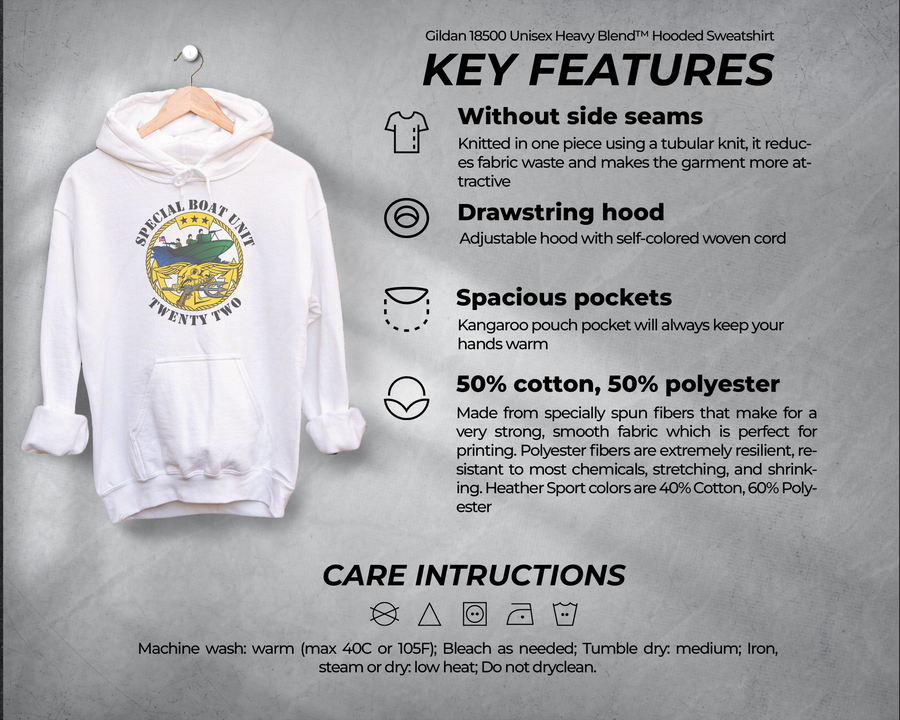 SPECIAL BOAT UNIT
TWENTY TWO

Gildan 18500 Unisex Heavy Blend™ Hooded Sweatshirt

KEY FEATURES

Without side seams
Knitted in one piece using a tubular knit, it reduces fabric waste and makes the garment more attractive

Drawstring hood
Adjustable hood with self-colored woven cord

Spacious pockets
Kangaroo pouch pocket will always keep your hands warm

50% cotton, 50% polyester
Made from specially spun fibers that make for a very strong, smooth fabric which is perfect for printing. Polyester fibers are extremely resilient, resistant to most chemicals, stretching, and shrinking. Heather Sport colors are 40% Cotton, 60% Polyester

CARE INTRUCTIONS

Machine wash: warm (max 40C or 105F); Bleach as needed; Tumble dry: medium; Iron, steam or dry: low heat; Do not dryclean.